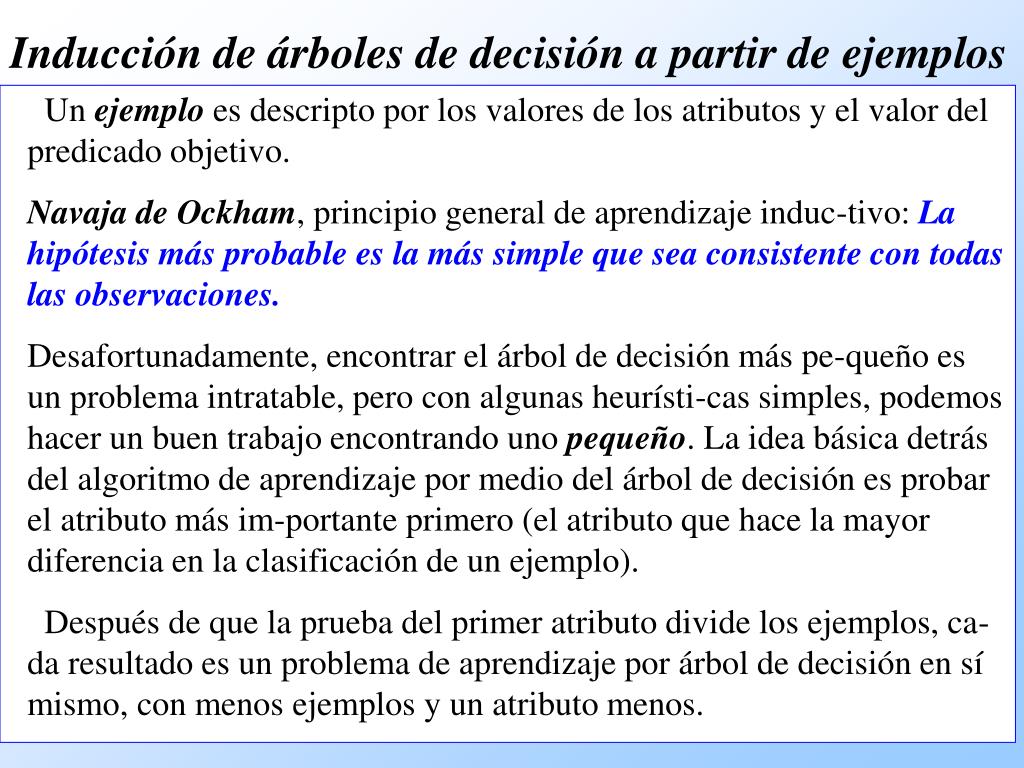 Inducción de árboles de decisión a partir de ejemplos

Un ejemplo es descripto por los valores de los atributos y el valor del predicado objetivo.

Navaja de Ockham, principio general de aprendizaje induc-tivo: La hipótesis más probable es la más simple que sea consistente con todas las observaciones.

Desafortunadamente, encontrar el árbol de decisión más pe-queño es un problema intratable, pero con algunas heurísti-cas simples, podemos hacer un buen trabajo encontrando uno pequeño. La idea básica detrás del algoritmo de aprendizaje por medio del árbol de decisión es probar el atributo más im-portante primero (el atributo que hace la mayor diferencia en la clasificación de un ejemplo).

Después de que la prueba del primer atributo divide los ejemplos, cada resultado es un problema de aprendizaje por árbol de decisión en sí mismo, con menos ejemplos y un atributo menos.